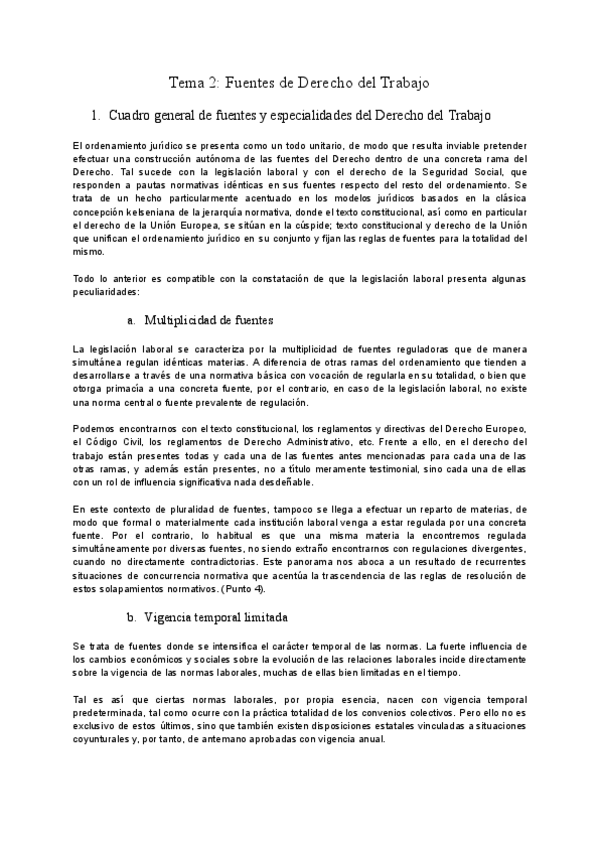 Tema 2: Fuentes de Derecho del Trabajo

1. Cuadro general de fuentes y especialidades del Derecho del Trabajo

El ordenamiento jurídico se presenta como un todo unitario, de modo que resulta inviable pretender efectuar una construcción autónoma de las fuentes del Derecho dentro de una concreta rama del Derecho. Tal sucede con la legislación laboral y con el derecho de la Seguridad Social, que responden a pautas normativas idénticas en sus fuentes respecto del resto del ordenamiento. Se trata de un hecho particularmente acentuado en los modelos jurídicos basados en la clásica concepción kelseniana de la jerarquía normativa, donde el texto constitucional, así como en particular el derecho de la Unión Europea, se sitúan en la cúspide; texto constitucional y derecho de la Unión que unifican el ordenamiento jurídico en su conjunto y fijan las reglas de fuentes para la totalidad del mismo.

Todo lo anterior es compatible con la constatación de que la legislación laboral presenta algunas peculiaridades:

a. Multiplicidad de fuentes

La legislación laboral se caracteriza por la multiplicidad de fuentes reguladoras que de manera simultánea regulan idénticas materias. A diferencia de otras ramas del ordenamiento que tienden a desarrollarse a través de una normativa básica con vocación de regularla en su totalidad, o bien que otorga primacía a una concreta fuente, por el contrario, en caso de la legislación laboral, no existe una norma central o fuente prevalente de regulación.

Podemos encontrarnos con el texto constitucional, los reglamentos y directivas del Derecho Europeo, el Código Civil, los reglamentos de Derecho Administrativo, etc. Frente a ello, en el derecho del trabajo están presentes todas y cada una de las fuentes antes mencionadas para cada una de las otras ramas, y además están presentes, no a título meramente testimonial, sino cada una de ellas con un rol de influencia significativa nada desdeñable.

En este contexto de pluralidad de fuentes, tampoco se llega a efectuar un reparto de materias, de modo que formal o materialmente cada institución laboral venga a estar regulada por una concreta fuente. Por el contrario, lo habitual es que una misma materia la encontremos regulada simultáneamente por diversas fuentes, no siendo extraño encontrarnos con regulaciones divergentes, cuando no directamente contradictorias. Este panorama nos aboca a un resultado de recurrentes situaciones de concurrencia normativa que acentúa la trascendencia de las reglas de resolución de estos solapamientos normativos. (Punto 4).

b. Vigencia temporal limitada

Se trata de fuentes donde se intensifica el carácter temporal de las normas. La fuerte influencia de los cambios económicos y sociales sobre la evolución de las relaciones laborales incide directamente sobre la vigencia de las normas laborales, muchas de ellas bien limitadas en el tiempo.

Tal es así que ciertas normas laborales, por propia esencia, nacen con vigencia temporal predeterminada, tal como ocurre con la práctica totalidad de los convenios colectivos. Pero ello no es exclusivo de estos últimos, sino que también existen disposiciones estatales vinculadas a situaciones coyunturales y, por tanto, de antemano aprobadas con vigencia anual.